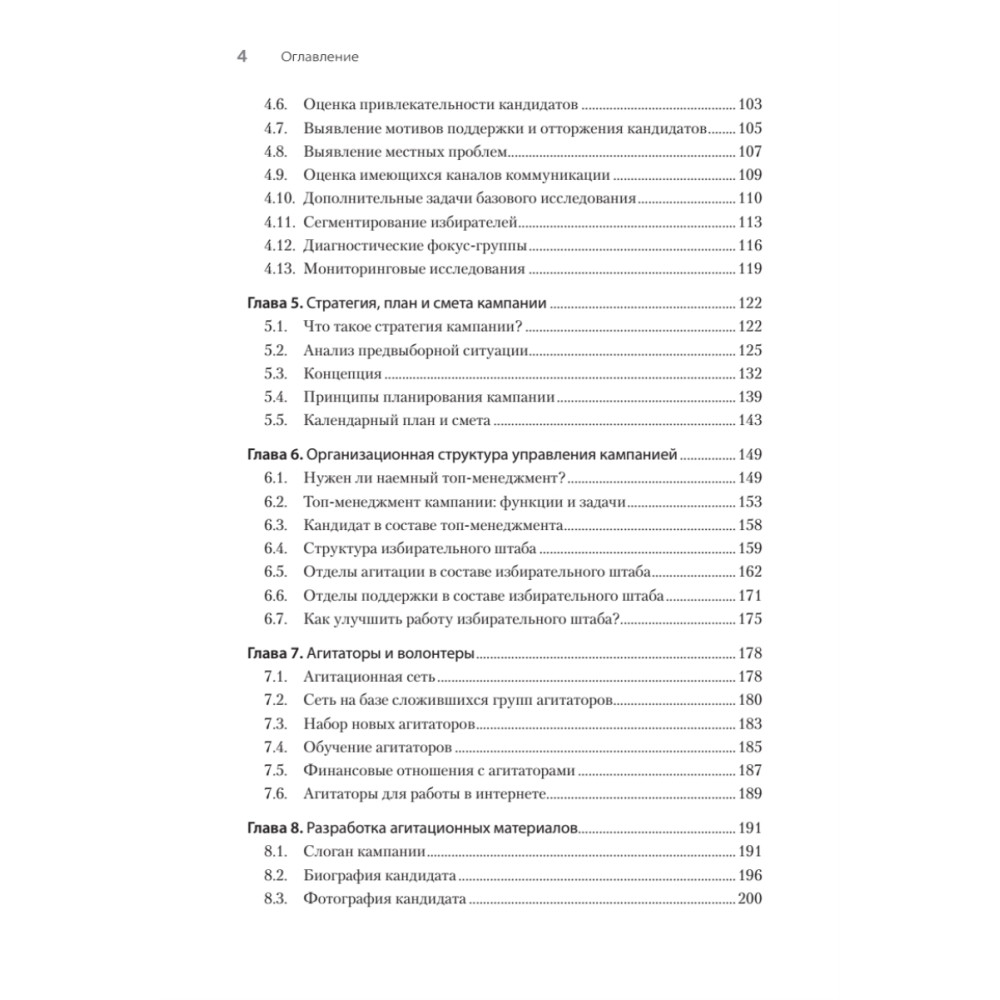 4 Оглавление

4.6. Оценка привлекательности кандидатов 103
4.7. Выявление мотивов поддержки и отторжения кандидатов 105
4.8. Выявление местных проблем 107
4.9. Оценка имеющихся каналов коммуникации 109
4.10. Дополнительные задачи базового исследования 110
4.11. Сегментирование избирателей 113
4.12. Диагностические фокус-группы 116
4.13. Мониторинговые исследования 119

Глава 5. Стратегия, план и смета кампании 122
5.1. Что такое стратегия кампании? 122
5.2. Анализ предвыборной ситуации 125
5.3. Концепция 132
5.4. Принципы планирования кампании 139
5.5. Календарный план и смета 143

Глава 6. Организационная структура управления кампанией 149
6.1. Нужен ли наемный топ-менеджмент? 149
6.2. Топ-менеджмент кампании: функции и задачи 153
6.3. Кандидат в составе топ-менеджмента 158
6.4. Структура избирательного штаба 159
6.5. Отделы агитации в составе избирательного штаба 162
6.6. Отделы поддержки в составе избирательного штаба 171
6.7. Как улучшить работу избирательного штаба? 175

Глава 7. Агитаторы и волонтеры 178
7.1. Агитационная сеть 178
7.2. Сеть на базе сложившихся групп агитаторов 180
7.3. Набор новых агитаторов 183
7.4. Обучение агитаторов 185
7.5. Финансовые отношения с агитаторами 187
7.6. Агитаторы для работы в интернете 189

Глава 8. Разработка агитационных материалов 191
8.1. Слоган кампании 191
8.2. Биография кандидата 196
8.3. Фотография кандидата 200